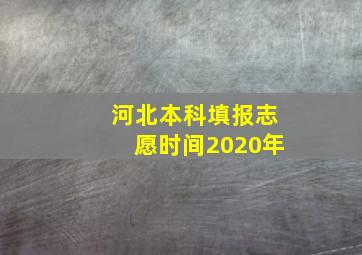 河北本科填报志愿时间2020年